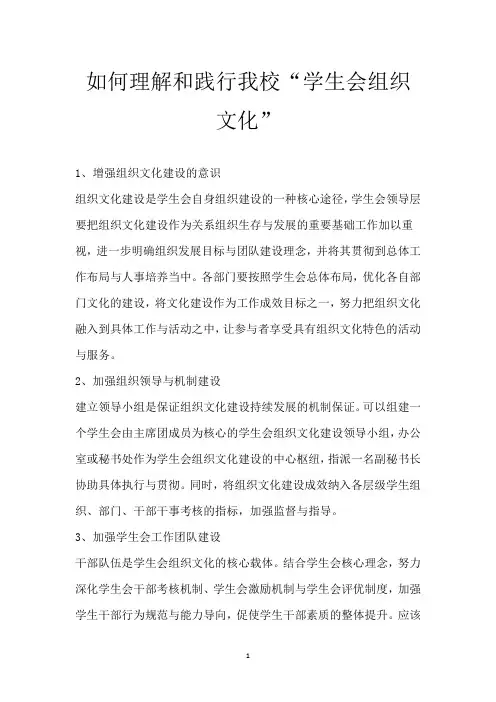 如何理解和践行我校“学生会组织文化”

1、增强组织文化建设的意识

组织文化建设是学生会自身组织建设的一种核心途径，学生会领导层要把组织文化建设作为关系组织生存与发展的重要基础工作加以重视，进一步明确组织发展目标与团队建设理念，并将其贯彻到总体工作布局与人事培养当中。各部门要按照学生会总体布局，优化各自部门文化的建设，将文化建设作为工作成效目标之一，努力把组织文化融入到具体工作与活动之中，让参与者享受具有组织文化特色的活动与服务。

2、加强组织领导与机制建设

建立领导小组是保证组织文化建设持续发展的机制保证。可以组建一个学生会由主席团成员为核心的学生会组织文化建设领导小组，办公室或秘书处作为学生会组织文化建设的中心枢纽，指派一名副秘书长协助具体执行与贯彻。同时，将组织文化建设成效纳入各层级学生组织、部门、干部干事考核的指标，加强监督与指导。

3、加强学生会工作团队建设

干部队伍是学生会组织文化的核心载体。结合学生会核心理念，努力深化学生会干部考核机制、学生会激励机制与学生会评优制度，加强学生干部行为规范与能力导向，促使学生干部素质的整体提升。应该

1